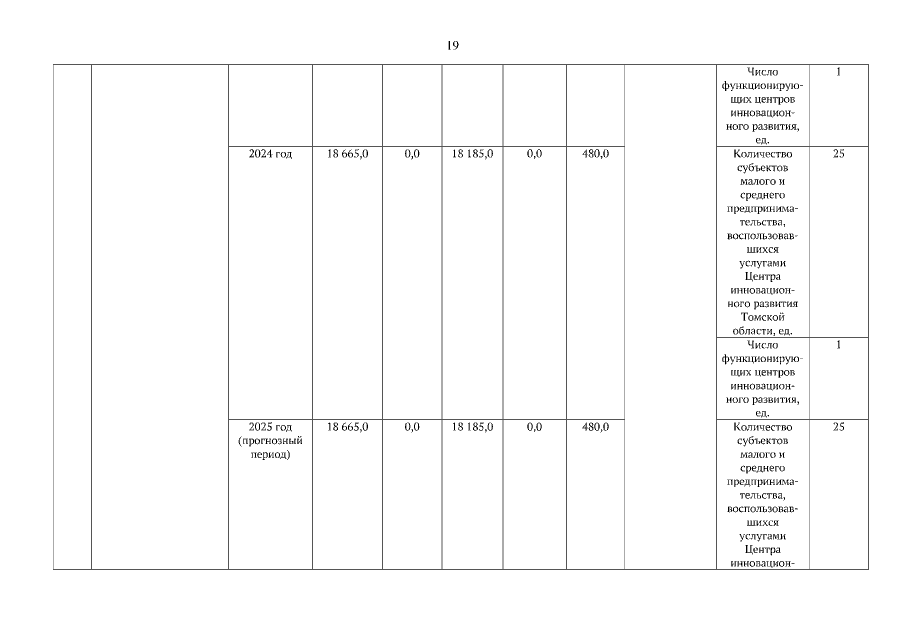 19

| | | | | | | | | | | |
|---|---|---|---|---|---|---|---|---|---|---|
| | | | | | | | | | Число функционирующих центров инновационного развития, ед. | 1 |
| | | 2024 год | 18 665,0 | 0,0 | 18 185,0 | 0,0 | 480,0 | | Количество субъектов малого и среднего предпринимательства, воспользовавшихся услугами Центра инновационного развития Томской области, ед. | 25 |
| | | | | | | | | | Число функционирующих центров инновационного развития, ед. | 1 |
| | | 2025 год (прогнозный период) | 18 665,0 | 0,0 | 18 185,0 | 0,0 | 480,0 | | Количество субъектов малого и среднего предпринимательства, воспользовавшихся услугами Центра инновацион- | 25 |